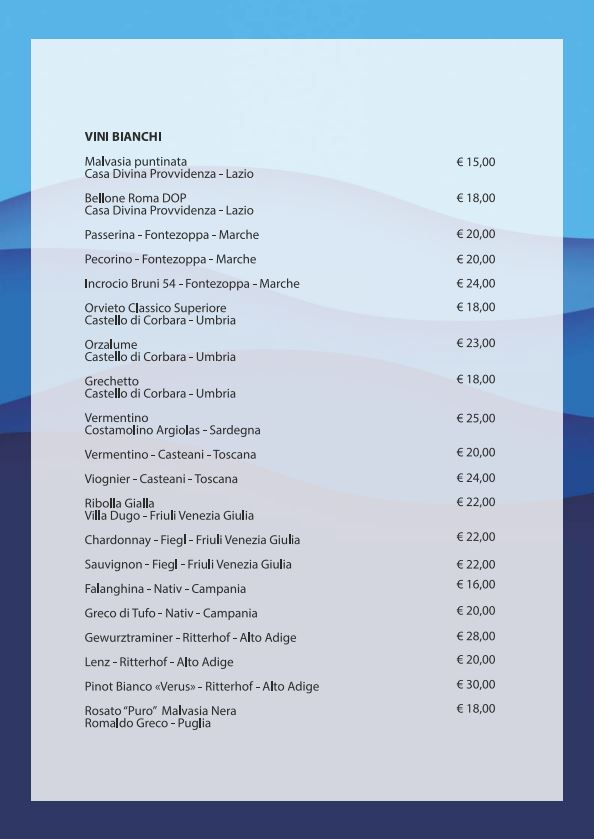 VINI BIANCHI

Malvasia puntinata
Casa Divina Provvidenza - Lazio € 15,00

Bellone Roma DOP
Casa Divina Provvidenza - Lazio € 18,00

Passerina - Fontezoppa - Marche € 20,00

Pecorino - Fontezoppa - Marche € 20,00

Incrocio Bruni 54 - Fontezoppa - Marche € 24,00

Orvieto Classico Superiore
Castello di Corbara - Umbria € 18,00

Orzalume
Castello di Corbara - Umbria € 23,00

Grechetto
Castello di Corbara - Umbria € 18,00

Vermentino
Costamolino Argiolas - Sardegna € 25,00

Vermentino - Casteani - Toscana € 20,00

Viognier - Casteani - Toscana € 24,00

Ribolla Gialla
Villa Dugo - Friuli Venezia Giulia € 22,00

Chardonnay - Fiegl - Friuli Venezia Giulia € 22,00

Sauvignon - Fiegl - Friuli Venezia Giulia € 22,00

Falanghina - Nativ - Campania € 16,00

Greco di Tufo - Nativ - Campania € 20,00

Gewurztraminer - Ritterhof - Alto Adige € 28,00

Lenz - Ritterhof - Alto Adige € 20,00

Pinot Bianco «Verus» - Ritterhof - Alto Adige € 30,00

Rosato "Puro" Malvasia Nera
Romaldo Greco - Puglia € 18,00